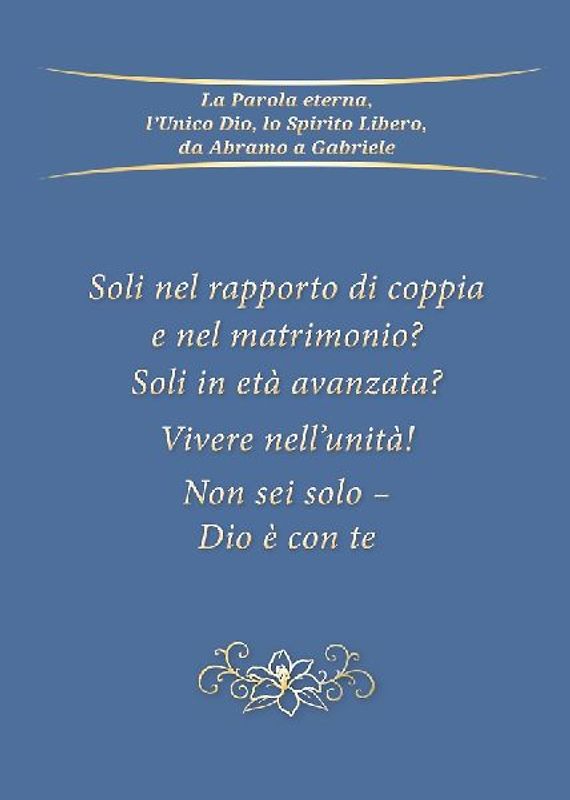 La Parola eterna, l'Unico Dio, lo Spirito Libero, da Abramo a Gabriele

Soli nel rapporto di coppia e nel matrimonio? Soli in età avanzata?

Vivere nell'unità!

Non sei solo – Dio è con te